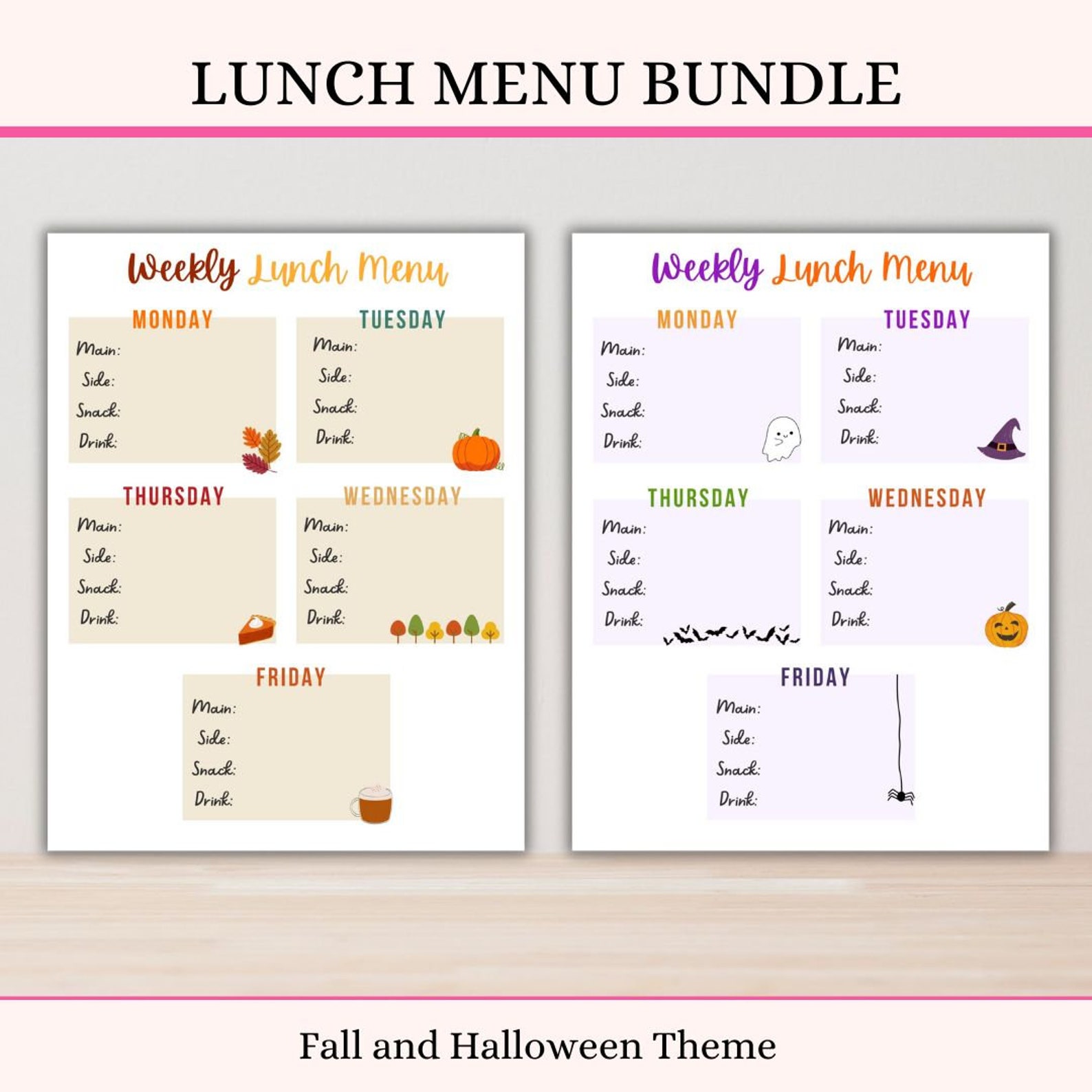 LUNCH MENU BUNDLE

Weekly Lunch Menu

MONDAY
Main:
Side:
Snack:
Drink:

TUESDAY
Main:
Side:
Snack:
Drink:

THURSDAY
Main:
Side:
Snack:
Drink:

WEDNESDAY
Main:
Side:
Snack:
Drink:

FRIDAY
Main:
Side:
Snack:
Drink:

Weekly Lunch Menu

MONDAY
Main:
Side:
Snack:
Drink:

TUESDAY
Main:
Side:
Snack:
Drink:

THURSDAY
Main:
Side:
Snack:
Drink:

WEDNESDAY
Main:
Side:
Snack:
Drink:

FRIDAY
Main:
Side:
Snack:
Drink:

Fall and Halloween Theme